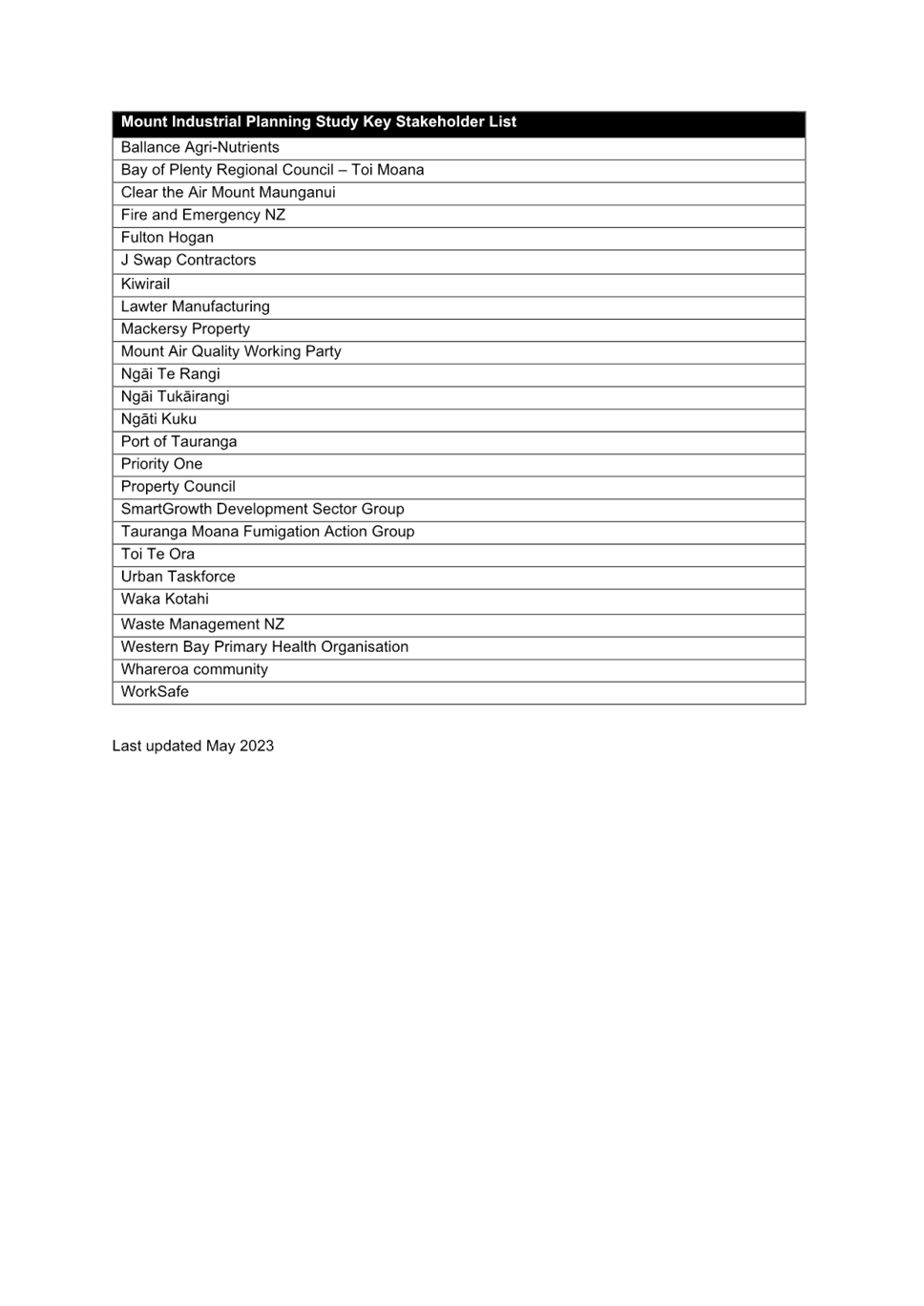 | Mount Industrial Planning Study Key Stakeholder List |
|---|
| Ballance Agri-Nutrients |
| Bay of Plenty Regional Council – Toi Moana |
| Clear the Air Mount Maunganui |
| Fire and Emergency NZ |
| Fulton Hogan |
| J Swap Contractors |
| Kiwirail |
| Lawter Manufacturing |
| Mackersy Property |
| Mount Air Quality Working Party |
| Ngāi Te Rangi |
| Ngāi Tukāirangi |
| Ngāti Kuku |
| Port of Tauranga |
| Priority One |
| Property Council |
| SmartGrowth Development Sector Group |
| Tauranga Moana Fumigation Action Group |
| Toi Te Ora |
| Urban Taskforce |
| Waka Kotahi |
| Waste Management NZ |
| Western Bay Primary Health Organisation |
| Whareroa community |
| WorkSafe |

Last updated May 2023